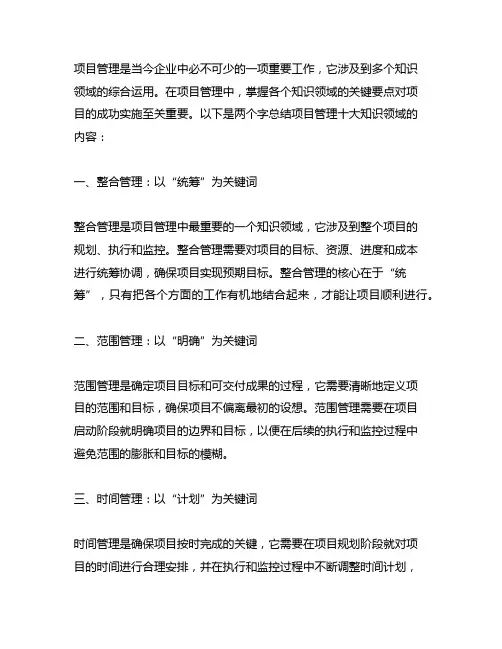 项目管理是当今企业中必不可少的一项重要工作，它涉及到多个知识领域的综合运用。在项目管理中，掌握各个知识领域的关键要点对项目的成功实施至关重要。以下是两个字总结项目管理十大知识领域的内容：

一、整合管理：以“统筹”为关键词

整合管理是项目管理中最重要的一个知识领域，它涉及到整个项目的规划、执行和监控。整合管理需要对项目的目标、资源、进度和成本进行统筹协调，确保项目实现预期目标。整合管理的核心在于“统筹”，只有把各个方面的工作有机地结合起来，才能让项目顺利进行。

二、范围管理：以“明确”为关键词

范围管理是确定项目目标和可交付成果的过程，它需要清晰地定义项目的范围和目标，确保项目不偏离最初的设想。范围管理需要在项目启动阶段就明确项目的边界和目标，以便在后续的执行和监控过程中避免范围的膨胀和目标的模糊。

三、时间管理：以“计划”为关键词

时间管理是确保项目按时完成的关键，它需要在项目规划阶段就对项目的时间进行合理安排，并在执行和监控过程中不断调整时间计划，